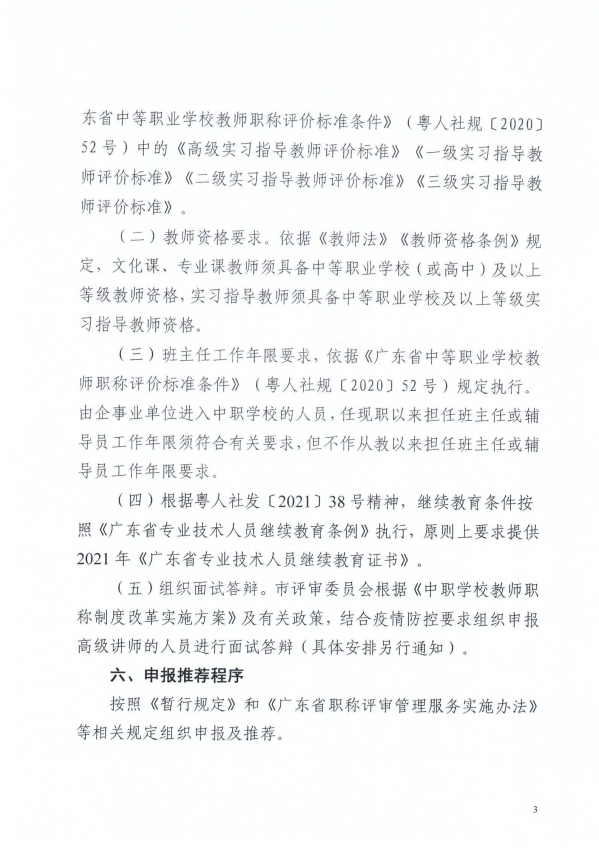 东省中等职业学校教师职称评价标准条件》（粤人社规〔2020〕52号）中的《高级实习指导教师评价标准》《一级实习指导教师评价标准》《二级实习指导教师评价标准》《三级实习指导教师评价标准》。

（二）教师资格要求。依据《教师法》《教师资格条例》规定，文化课、专业课教师须具备中等职业学校（或高中）及以上等级教师资格，实习指导教师须具备中等职业学校及以上等级实习指导教师资格。

（三）班主任工作年限要求，依据《广东省中等职业学校教师职称评价标准条件》（粤人社规〔2020〕52号）规定执行。由企事业单位进入中职学校的人员，任现职以来担任班主任或辅导员工作年限须符合有关要求，但不作从教以来担任班主任或辅导员工作年限要求。

（四）根据粤人社发〔2021〕38号精神，继续教育条件按照《广东省专业技术人员继续教育条例》执行，原则上要求提供2021年《广东省专业技术人员继续教育证书》。

（五）组织面试答辩。市评审委员会根据《中职学校教师职称制度改革实施方案》及有关政策，结合疫情防控要求组织申报高级讲师的人员进行面试答辩（具体安排另行通知）。

六、申报推荐程序

按照《暂行规定》和《广东省职称评审管理服务实施办法》等相关规定组织申报及推荐。

3